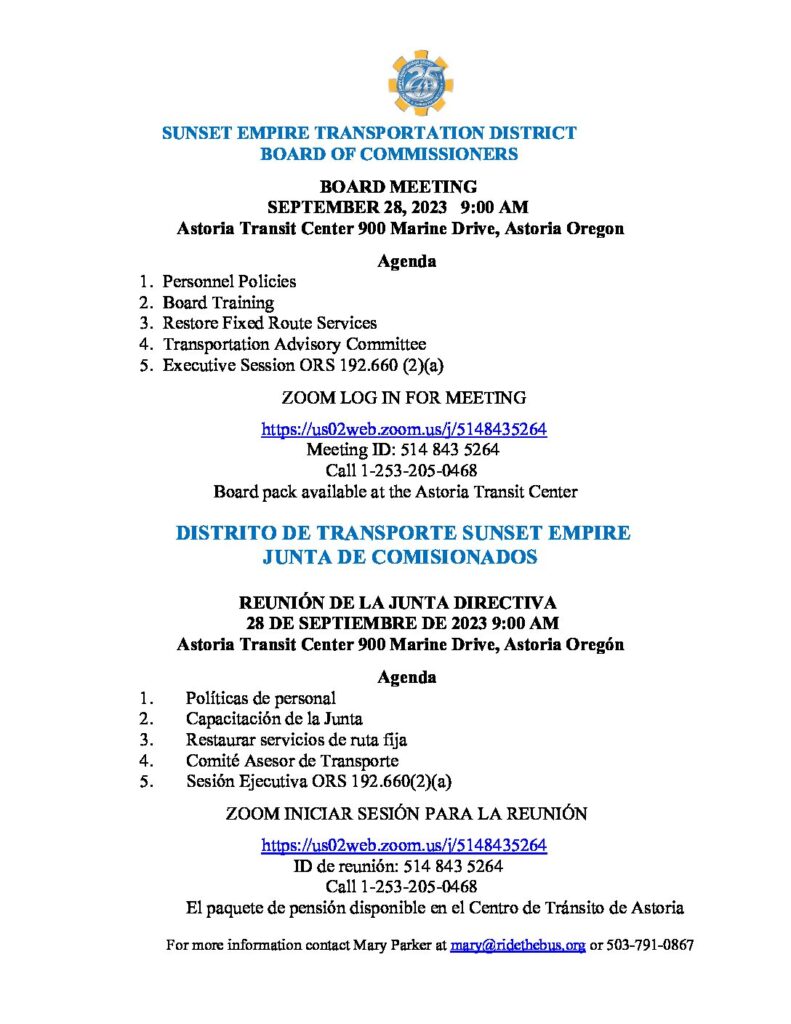 25

SUNSET EMPIRE TRANSPORTATION DISTRICT
BOARD OF COMMISSIONERS

BOARD MEETING
SEPTEMBER 28, 2023 9:00 AM
Astoria Transit Center 900 Marine Drive, Astoria Oregon

Agenda

1. Personnel Policies
2. Board Training
3. Restore Fixed Route Services
4. Transportation Advisory Committee
5. Executive Session ORS 192.660 (2)(a)

ZOOM LOG IN FOR MEETING

https://us02web.zoom.us/j/5148435264
Meeting ID: 514 843 5264
Call 1-253-205-0468
Board pack available at the Astoria Transit Center

DISTRITO DE TRANSPORTE SUNSET EMPIRE
JUNTA DE COMISIONADOS

REUNIÓN DE LA JUNTA DIRECTIVA
28 DE SEPTIEMBRE DE 2023 9:00 AM
Astoria Transit Center 900 Marine Drive, Astoria Oregón

Agenda

1. Políticas de personal
2. Capacitación de la Junta
3. Restaurar servicios de ruta fija
4. Comité Asesor de Transporte
5. Sesión Ejecutiva ORS 192.660(2)(a)

ZOOM INICIAR SESIÓN PARA LA REUNIÓN

https://us02web.zoom.us/j/5148435264
ID de reunión: 514 843 5264
Call 1-253-205-0468
El paquete de pensión disponible en el Centro de Tránsito de Astoria

For more information contact Mary Parker at mary@ridethebus.org or 503-791-0867